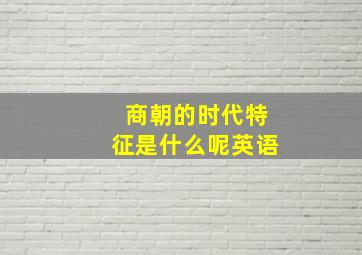 商朝的时代特征是什么呢英语